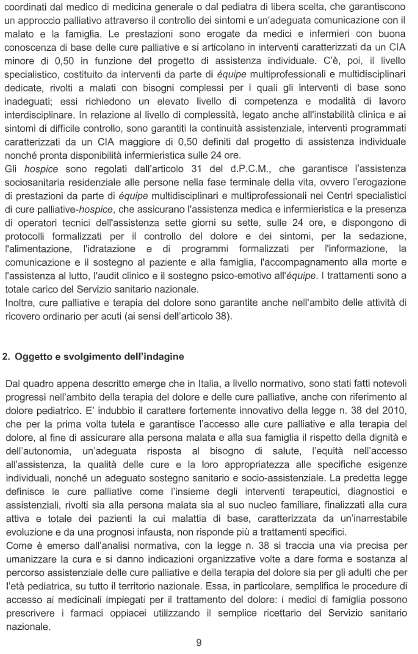 coordinati dal medico di medicina generale o dal pediatra di libera scelta, che garantiscono un approccio palliativo attraverso il controllo dei sintomi e un'adeguata comunicazione con il malato e la famiglia. Le prestazioni sono erogate da medici e infermieri con buona conoscenza di base delle cure palliative e si articolano in interventi caratterizzati da un CIA minore di 0,50 in funzione del progetto di assistenza individuale. C'è, poi, il livello specialistico, costituito da interventi da parte di équipe multiprofessionali e multidisciplinari dedicate, rivolti a malati con bisogni complessi per i quali gli interventi di base sono inadeguati; essi richiedono un elevato livello di competenza e modalità di lavoro interdisciplinare. In relazione al livello di complessità, legato anche all'instabilità clinica e ai sintomi di difficile controllo, sono garantiti la continuità assistenziale, interventi programmati caratterizzati da un CIA maggiore di 0,50 definiti dal progetto di assistenza individuale nonché pronta disponibilità infermieristica sulle 24 ore.
Gli hospice sono regolati dall'articolo 31 del d.P.C.M., che garantisce l'assistenza sociosanitaria residenziale alle persone nella fase terminale della vita, ovvero l'erogazione di prestazioni da parte di équipe multidisciplinari e multiprofessionali nei Centri specialistici di cure palliative-hospice, che assicurano l'assistenza medica e infermieristica e la presenza di operatori tecnici dell'assistenza sette giorni su sette, sulle 24 ore, e dispongono di protocolli formalizzati per il controllo del dolore e dei sintomi, per la sedazione, l'alimentazione, l'idratazione e di programmi formalizzati per l'informazione, la comunicazione e il sostegno al paziente e alla famiglia, l'accompagnamento alla morte e l'assistenza al lutto, l'audit clinico e il sostegno psico-emotivo all'équipe. I trattamenti sono a totale carico del Servizio sanitario nazionale.
Inoltre, cure palliative e terapia del dolore sono garantite anche nell'ambito delle attività di ricovero ordinario per acuti (ai sensi dell'articolo 38).

2. Oggetto e svolgimento dell'indagine

Dal quadro appena descritto emerge che in Italia, a livello normativo, sono stati fatti notevoli progressi nell'ambito della terapia del dolore e delle cure palliative, anche con riferimento al dolore pediatrico. E' indubbio il carattere fortemente innovativo della legge n. 38 del 2010, che per la prima volta tutela e garantisce l'accesso alle cure palliative e alla terapia del dolore, al fine di assicurare alla persona malata e alla sua famiglia il rispetto della dignità e dell'autonomia, un'adeguata risposta al bisogno di salute, l'equità nell'accesso all'assistenza, la qualità delle cure e la loro appropriatezza alle specifiche esigenze individuali, nonché un adeguato sostegno sanitario e socio-assistenziale. La predetta legge definisce le cure palliative come l'insieme degli interventi terapeutici, diagnostici e assistenziali, rivolti sia alla persona malata sia al suo nucleo familiare, finalizzati alla cura attiva e totale dei pazienti la cui malattia di base, caratterizzata da un'inarrestabile evoluzione e da una prognosi infausta, non risponde più a trattamenti specifici.
Come è emerso dall'analisi normativa, con la legge n. 38 si traccia una via precisa per umanizzare la cura e si danno indicazioni organizzative volte a dare forma e sostanza al percorso assistenziale delle cure palliative e della terapia del dolore sia per gli adulti che per l'età pediatrica, su tutto il territorio nazionale. Essa, in particolare, semplifica le procedure di accesso ai medicinali impiegati per il trattamento del dolore: i medici di famiglia possono prescrivere i farmaci oppiacei utilizzando il semplice ricettario del Servizio sanitario nazionale.

9